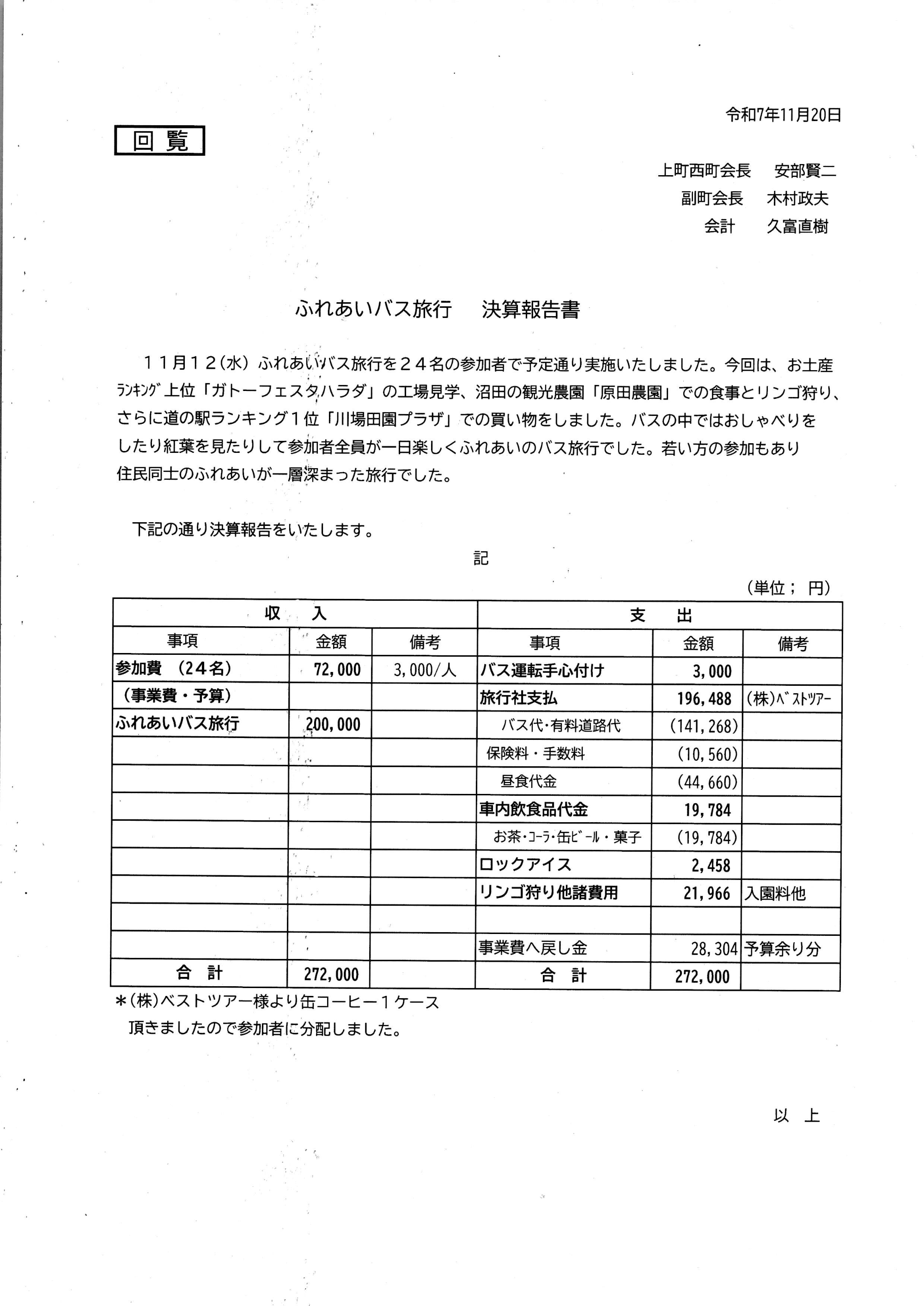 令和7年11月20日

回 覧

上町西町会長 安部賢二
副町会長 木村政夫
会計 久富直樹

ふれあいバス旅行 決算報告書

１１月１２(水) ふれあいバス旅行を２４名の参加者で予定通り実施いたしました。今回は、お土産ﾗﾝｷﾝｸﾞ上位「ガトーフェスタハラダ」の工場見学、沼田の観光農園「原田農園」での食事とリンゴ狩り、さらに道の駅ランキング１位「川場田園プラザ」での買い物をしました。バスの中ではおしゃべりをしたり紅葉を見たりして参加者全員が一日楽しくふれあいのバス旅行でした。若い方の参加もあり住民同士のふれあいが一層深まった旅行でした。

下記の通り決算報告をいたします。

記

(単位； 円)

| 収 入 | | | 支 出 | | |
|---|---|---|---|---|---|
| 事項 | 金額 | 備考 | 事項 | 金額 | 備考 |
| 参加費 (２４名) | 72,000 | 3,000/人 | バス運転手心付け | 3,000 | |
| (事業費・予算) | | | 旅行社支払 | 196,488 | (株)ﾍﾞｽﾄﾂｱｰ |
| ふれあいバス旅行 | 200,000 | | バス代･有料道路代 | (141,268) | |
| | | | 保険料・手数料 | (10,560) | |
| | | | 昼食代金 | (44,660) | |
| | | | 車内飲食品代金 | 19,784 | |
| | | | お茶･ｺｰﾗ･缶ﾋﾞｰﾙ・菓子 | (19,784) | |
| | | | ロックアイス | 2,458 | |
| | | | リンゴ狩り他諸費用 | 21,966 | 入園料他 |
| | | | | | |
| | | | 事業費へ戻し金 | 28,304 | 予算余り分 |
| 合 計 | 272,000 | | 合 計 | 272,000 | |

＊(株)ベストツアー様より缶コーヒー１ケース
頂きましたので参加者に分配しました。

以 上